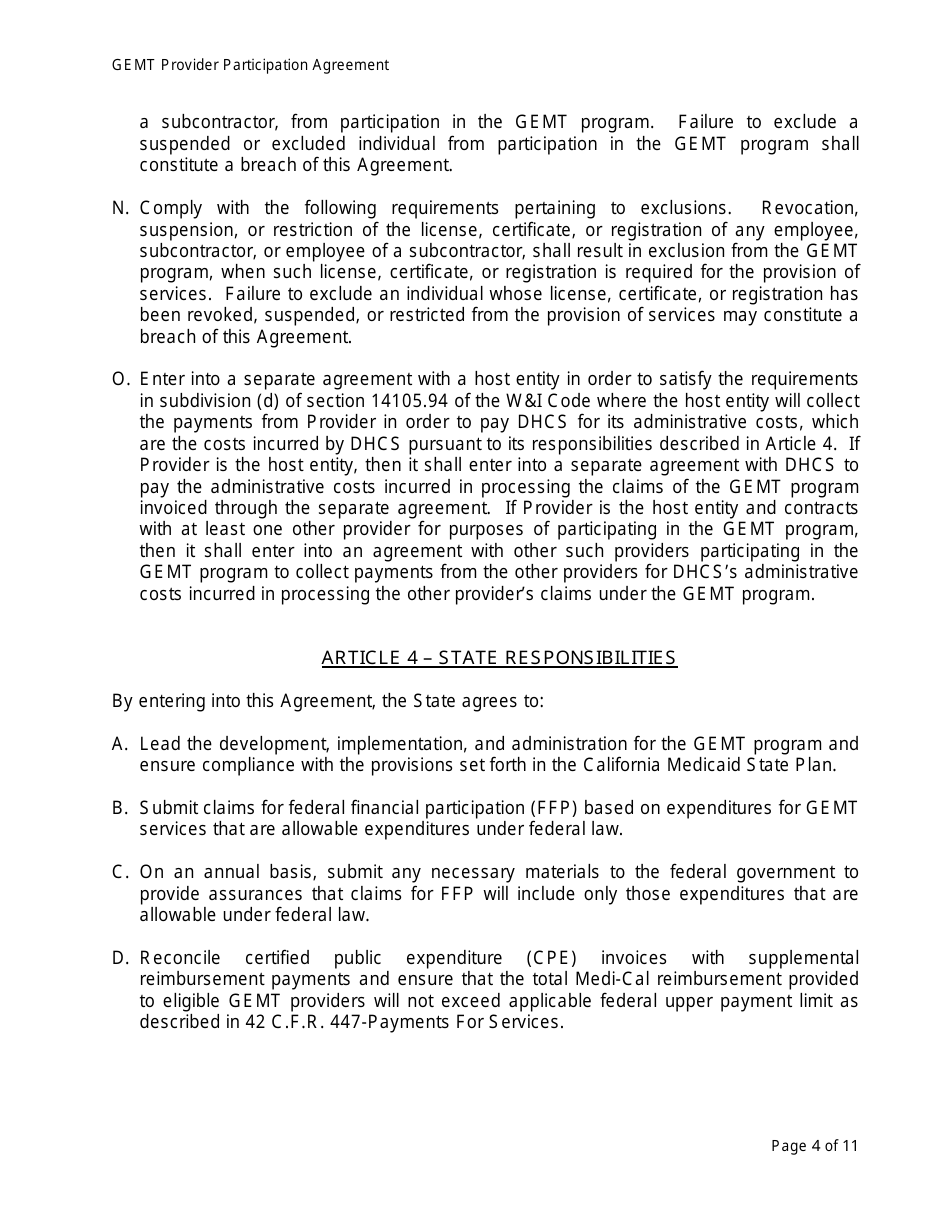 GEMT Provider Participation Agreement

a subcontractor, from participation in the GEMT program. Failure to exclude a suspended or excluded individual from participation in the GEMT program shall constitute a breach of this Agreement.

N. Comply with the following requirements pertaining to exclusions. Revocation, suspension, or restriction of the license, certificate, or registration of any employee, subcontractor, or employee of a subcontractor, shall result in exclusion from the GEMT program, when such license, certificate, or registration is required for the provision of services. Failure to exclude an individual whose license, certificate, or registration has been revoked, suspended, or restricted from the provision of services may constitute a breach of this Agreement.

O. Enter into a separate agreement with a host entity in order to satisfy the requirements in subdivision (d) of section 14105.94 of the W&I Code where the host entity will collect the payments from Provider in order to pay DHCS for its administrative costs, which are the costs incurred by DHCS pursuant to its responsibilities described in Article 4. If Provider is the host entity, then it shall enter into a separate agreement with DHCS to pay the administrative costs incurred in processing the claims of the GEMT program invoiced through the separate agreement. If Provider is the host entity and contracts with at least one other provider for purposes of participating in the GEMT program, then it shall enter into an agreement with other such providers participating in the GEMT program to collect payments from the other providers for DHCS's administrative costs incurred in processing the other provider's claims under the GEMT program.

ARTICLE 4 – STATE RESPONSIBILITIES

By entering into this Agreement, the State agrees to:

A. Lead the development, implementation, and administration for the GEMT program and ensure compliance with the provisions set forth in the California Medicaid State Plan.

B. Submit claims for federal financial participation (FFP) based on expenditures for GEMT services that are allowable expenditures under federal law.

C. On an annual basis, submit any necessary materials to the federal government to provide assurances that claims for FFP will include only those expenditures that are allowable under federal law.

D. Reconcile certified public expenditure (CPE) invoices with supplemental reimbursement payments and ensure that the total Medi-Cal reimbursement provided to eligible GEMT providers will not exceed applicable federal upper payment limit as described in 42 C.F.R. 447-Payments For Services.

Page 4 of 11